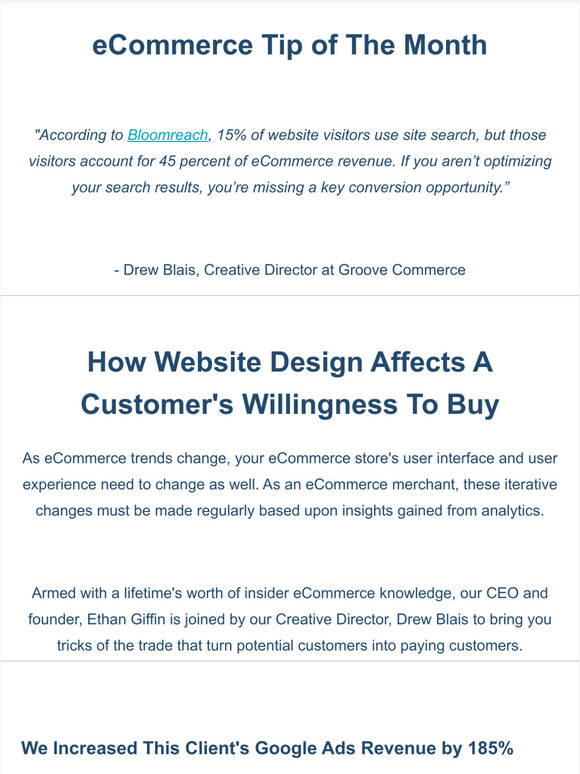 eCommerce Tip of The Month

"According to Bloomreach, 15% of website visitors use site search, but those visitors account for 45 percent of eCommerce revenue. If you aren’t optimizing your search results, you’re missing a key conversion opportunity.”

- Drew Blais, Creative Director at Groove Commerce

How Website Design Affects A Customer's Willingness To Buy

As eCommerce trends change, your eCommerce store's user interface and user experience need to change as well. As an eCommerce merchant, these iterative changes must be made regularly based upon insights gained from analytics.

Armed with a lifetime's worth of insider eCommerce knowledge, our CEO and founder, Ethan Giffin is joined by our Creative Director, Drew Blais to bring you tricks of the trade that turn potential customers into paying customers.

We Increased This Client's Google Ads Revenue by 185%